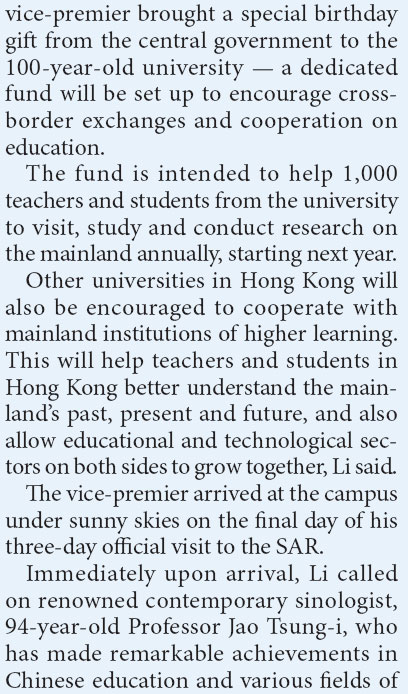 vice-premier brought a special birthday gift from the central government to the 100-year-old university — a dedicated fund will be set up to encourage cross-border exchanges and cooperation on education.

The fund is intended to help 1,000 teachers and students from the university to visit, study and conduct research on the mainland annually, starting next year.

Other universities in Hong Kong will also be encouraged to cooperate with mainland institutions of higher learning. This will help teachers and students in Hong Kong better understand the mainland's past, present and future, and also allow educational and technological sectors on both sides to grow together, Li said.

The vice-premier arrived at the campus under sunny skies on the final day of his three-day official visit to the SAR.

Immediately upon arrival, Li called on renowned contemporary sinologist, 94-year-old Professor Jao Tsung-i, who has made remarkable achievements in Chinese education and various fields of